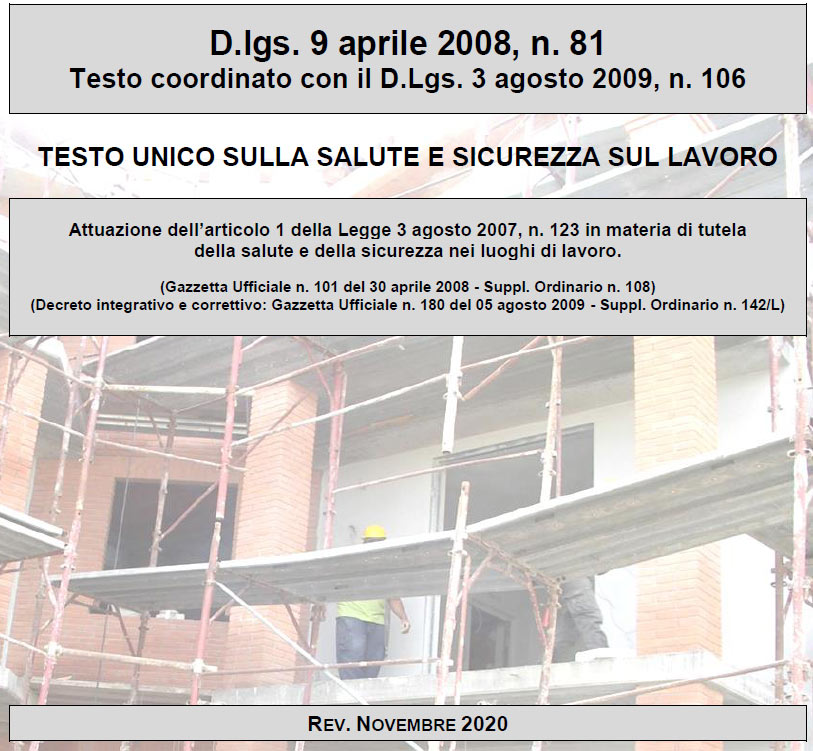 D.lgs. 9 aprile 2008, n. 81
Testo coordinato con il D.Lgs. 3 agosto 2009, n. 106

TESTO UNICO SULLA SALUTE E SICUREZZA SUL LAVORO

Attuazione dell'articolo 1 della Legge 3 agosto 2007, n. 123 in materia di tutela della salute e della sicurezza nei luoghi di lavoro.

(Gazzetta Ufficiale n. 101 del 30 aprile 2008 - Suppl. Ordinario n. 108)
(Decreto integrativo e correttivo: Gazzetta Ufficiale n. 180 del 05 agosto 2009 - Suppl. Ordinario n. 142/L)

REV. NOVEMBRE 2020